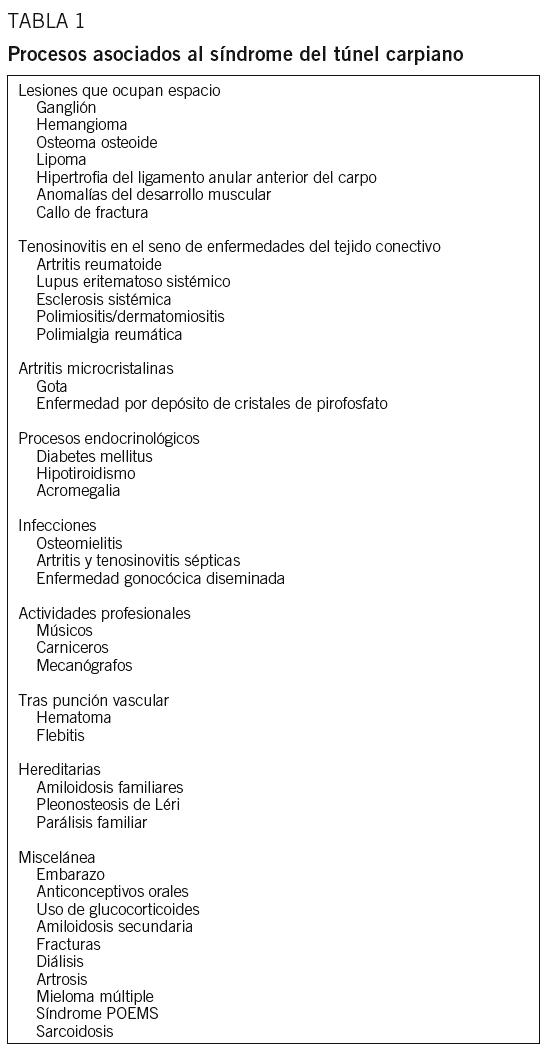 TABLA 1

Procesos asociados al síndrome del túnel carpiano

Lesiones que ocupan espacio
Ganglión
Hemangioma
Osteoma osteoide
Lipoma
Hipertrofia del ligamento anular anterior del carpo
Anomalías del desarrollo muscular
Callo de fractura

Tenosinovitis en el seno de enfermedades del tejido conectivo
Artritis reumatoide
Lupus eritematoso sistémico
Esclerosis sistémica
Polimiositis/dermatomiositis
Polimialgia reumática

Artritis microcristalinas
Gota
Enfermedad por depósito de cristales de pirofosfato

Procesos endocrinológicos
Diabetes mellitus
Hipotiroidismo
Acromegalia

Infecciones
Osteomielitis
Artritis y tenosinovitis sépticas
Enfermedad gonocócica diseminada

Actividades profesionales
Músicos
Carniceros
Mecanógrafos

Tras punción vascular
Hematoma
Flebitis

Hereditarias
Amiloidosis familiares
Pleonosteosis de Léri
Parálisis familiar

Miscelánea
Embarazo
Anticonceptivos orales
Uso de glucocorticoides
Amiloidosis secundaria
Fracturas
Diálisis
Artrosis
Mieloma múltiple
Síndrome POEMS
Sarcoidosis